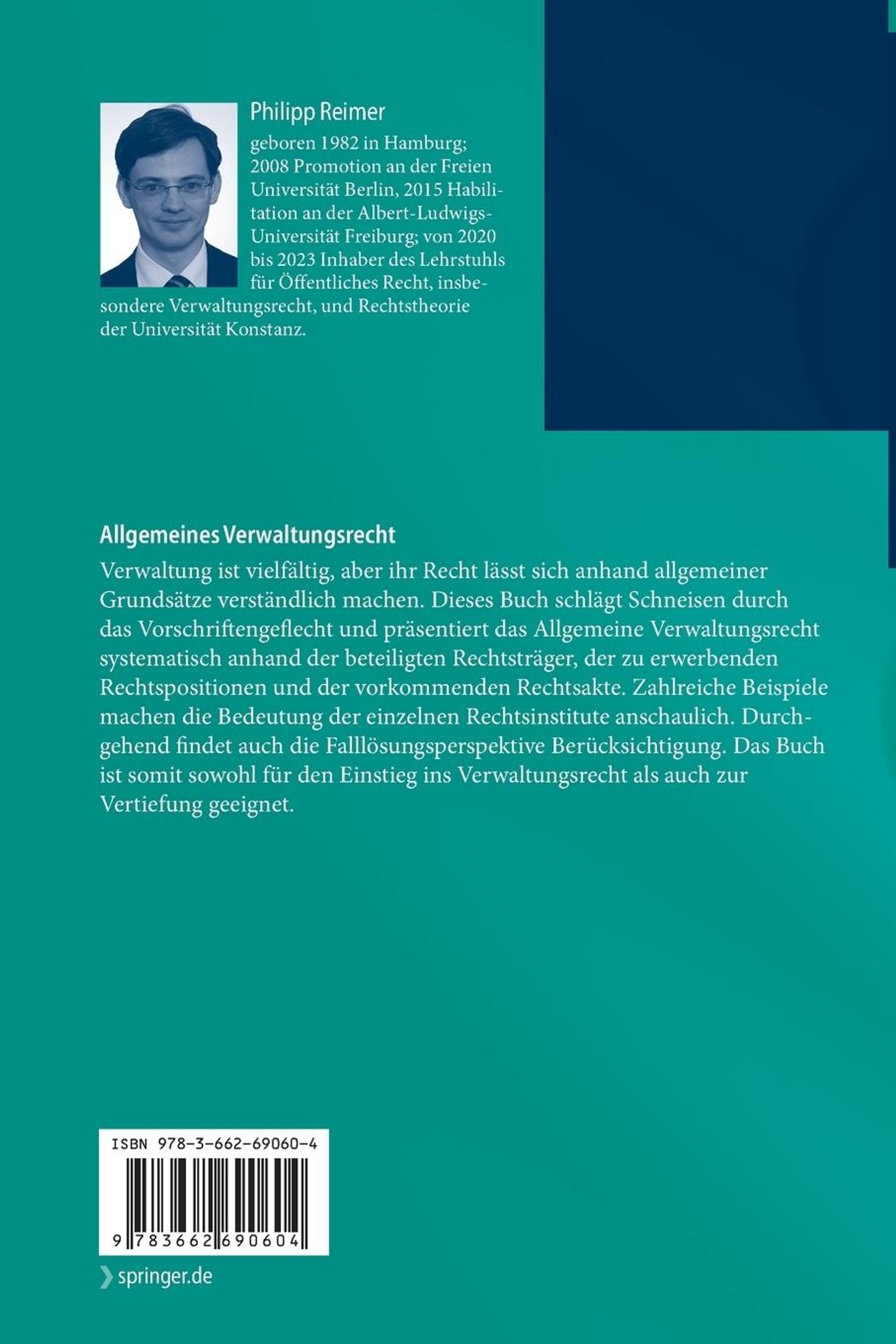 Philipp Reimer

geboren 1982 in Hamburg; 2008 Promotion an der Freien Universität Berlin, 2015 Habilitation an der Albert-Ludwigs-Universität Freiburg; von 2020 bis 2023 Inhaber des Lehrstuhls für Öffentliches Recht, insbesondere Verwaltungsrecht, und Rechtstheorie der Universität Konstanz.

Allgemeines Verwaltungsrecht

Verwaltung ist vielfältig, aber ihr Recht lässt sich anhand allgemeiner Grundsätze verständlich machen. Dieses Buch schlägt Schneisen durch das Vorschriftengeflecht und präsentiert das Allgemeine Verwaltungsrecht systematisch anhand der beteiligten Rechtsträger, der zu erwerbenden Rechtspositionen und der vorkommenden Rechtsakte. Zahlreiche Beispiele machen die Bedeutung der einzelnen Rechtsinstitute anschaulich. Durchgehend findet auch die Falllösungsperspektive Berücksichtigung. Das Buch ist somit sowohl für den Einstieg ins Verwaltungsrecht als auch zur Vertiefung geeignet.

ISBN 978-3-662-69060-4

9 783662 690604

springer.de